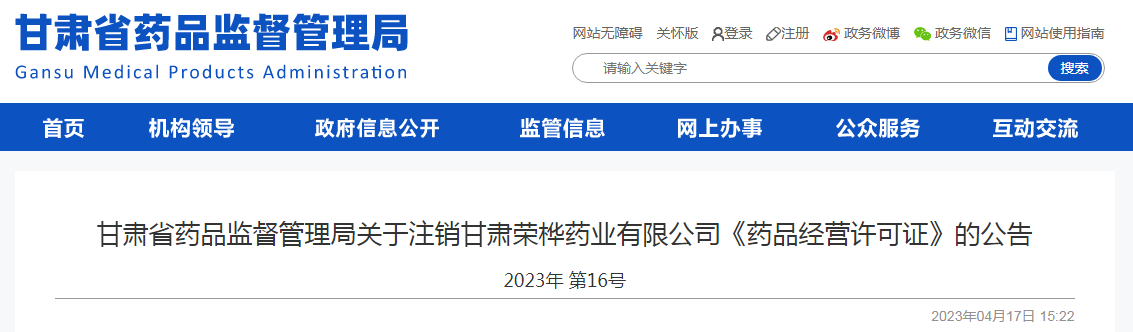 甘肃省药品监督管理局
Gansu Medical Products Administration

网站无障碍 关怀版 登录 注册 政务微博 政务微信 网站使用指南

请输入关键字 搜索

首页 机构领导 政府信息公开 监管信息 网上办事 公众服务 互动交流

甘肃省药品监督管理局关于注销甘肃荣桦药业有限公司《药品经营许可证》的公告

2023年 第16号

2023年04月17日 15:22